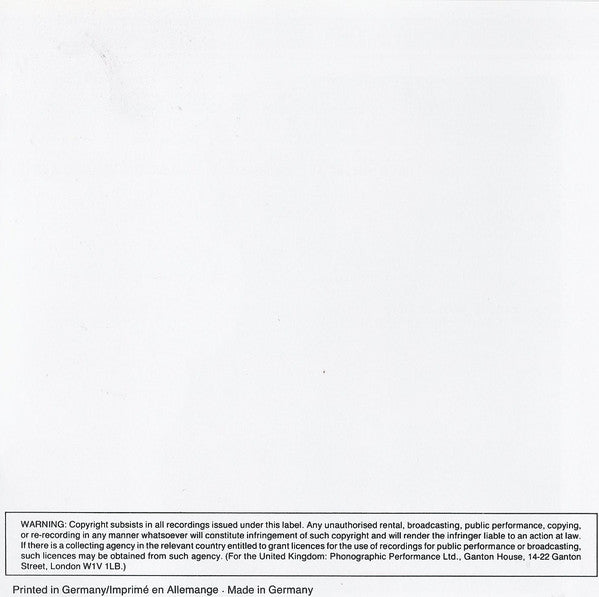 WARNING: Copyright subsists in all recordings issued under this label. Any unauthorised rental, broadcasting, public performance, copying, or re-recording in any manner whatsoever will constitute infringement of such copyright and will render the infringer liable to an action at law. If there is a collecting agency in the relevant country entitled to grant licences for the use of recordings for public performance or broadcasting, such licences may be obtained from such agency. (For the United Kingdom: Phonographic Performance Ltd., Ganton House, 14-22 Ganton Street, London W1V 1LB.)

Printed in Germany/Imprimé en Allemange · Made in Germany